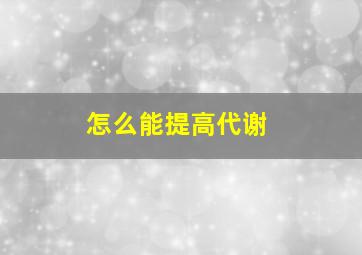 怎么能提高代谢